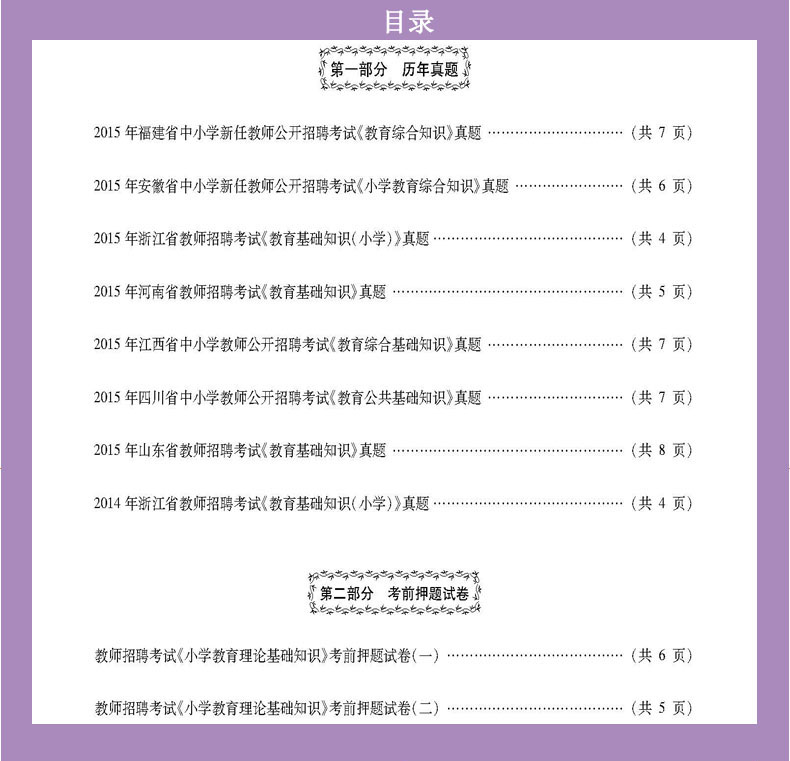 目录

第一部分 历年真题

2015年福建省中小学新任教师公开招聘考试《教育综合知识》真题 (共7页)

2015年安徽省中小学新任教师公开招聘考试《小学教育综合知识》真题 (共6页)

2015年浙江省教师招聘考试《教育基础知识(小学)》真题 (共4页)

2015年河南省教师招聘考试《教育基础知识》真题 (共5页)

2015年江西省中小学教师公开招聘考试《教育综合基础知识》真题 (共7页)

2015年四川省中小学教师公开招聘考试《教育公共基础知识》真题 (共7页)

2015年山东省教师招聘考试《教育基础知识》真题 (共8页)

2014年浙江省教师招聘考试《教育基础知识(小学)》真题 (共4页)

第二部分 考前押题试卷

教师招聘考试《小学教育理论基础知识》考前押题试卷(一) (共6页)

教师招聘考试《小学教育理论基础知识》考前押题试卷(二) (共5页)